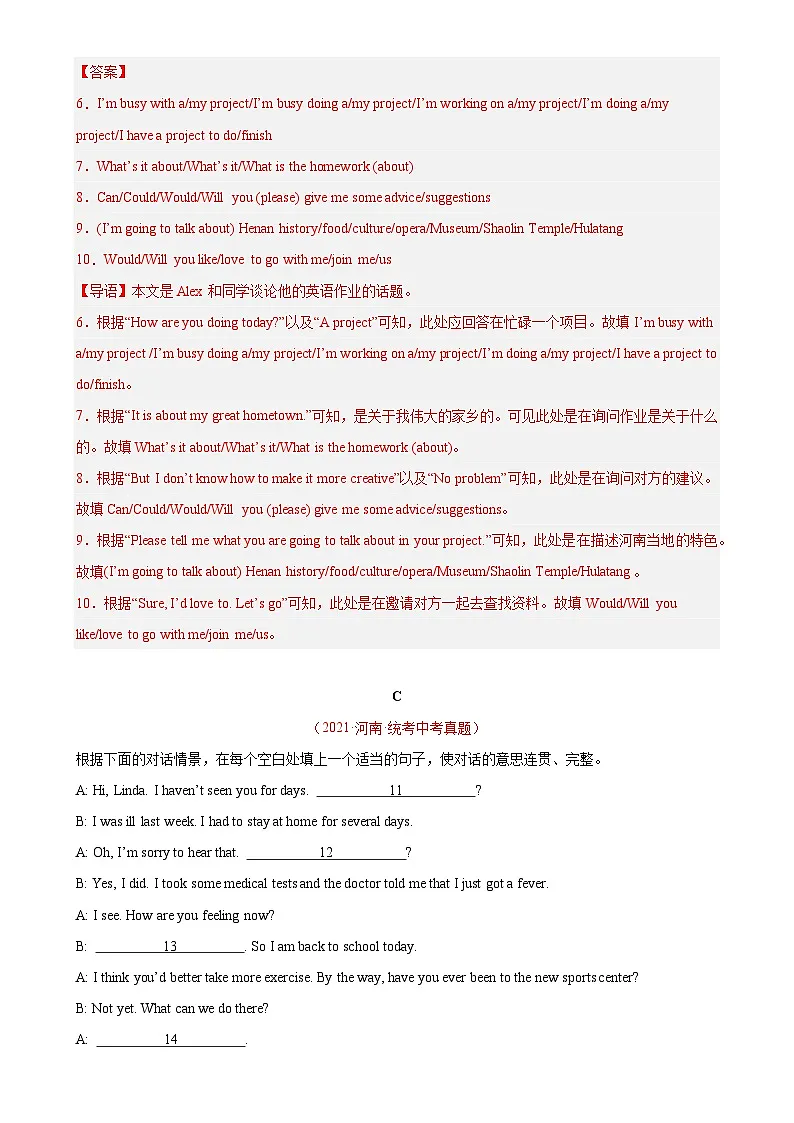 【答案】

6．I'm busy with a/my project/I'm busy doing a/my project/I'm working on a/my project/I'm doing a/my project/I have a project to do/finish

7．What's it about/What's it/What is the homework (about)

8．Can/Could/Would/Will you (please) give me some advice/suggestions

9．(I'm going to talk about) Henan history/food/culture/opera/Museum/Shaolin Temple/Hulatang

10．Would/Will you like/love to go with me/join me/us

【导语】本文是Alex和同学谈论他的英语作业的话题。

6．根据“How are you doing today?”以及“A project”可知，此处应回答在忙碌一个项目。故填I'm busy with a/my project /I'm busy doing a/my project/I'm working on a/my project/I'm doing a/my project/I have a project to do/finish。

7．根据“It is about my great hometown.”可知，是关于我伟大的家乡的。可见此处是在询问作业是关于什么的。故填What's it about/What's it/What is the homework (about)。

8．根据“But I don't know how to make it more creative”以及“No problem”可知，此处是在询问对方的建议。故填Can/Could/Would/Will you (please) give me some advice/suggestions。

9．根据“Please tell me what you are going to talk about in your project.”可知，此处是在描述河南当地的特色。故填(I'm going to talk about) Henan history/food/culture/opera/Museum/Shaolin Temple/Hulatang。

10．根据“Sure, I'd love to. Let's go”可知，此处是在邀请对方一起去查找资料。故填Would/Will you like/love to go with me/join me/us。

C

（2021·河南·统考中考真题）

根据下面的对话情景，在每个空白处填上一个适当的句子，使对话的意思连贯、完整。

A: Hi, Linda. I haven't seen you for days. ____11____?

B: I was ill last week. I had to stay at home for several days.

A: Oh, I'm sorry to hear that. ____12____?

B: Yes, I did. I took some medical tests and the doctor told me that I just got a fever.

A: I see. How are you feeling now?

B: ____13____. So I am back to school today.

A: I think you'd better take more exercise. By the way, have you ever been to the new sports center?

B: Not yet. What can we do there?

A: ____14____.